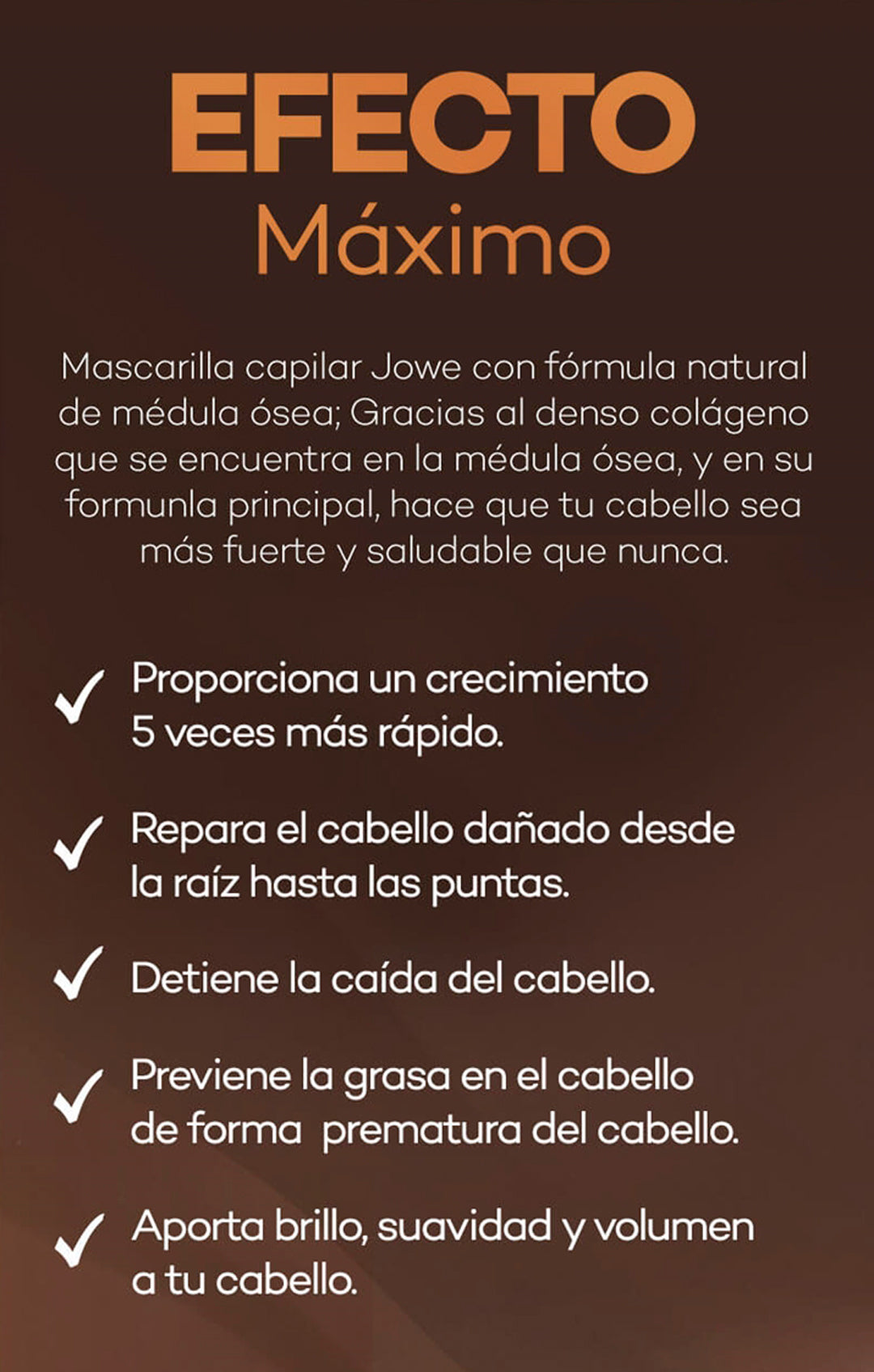 EFECTO
Máximo

Mascarilla capilar Jowe con fórmula natural de médula ósea; Gracias al denso colágeno que se encuentra en la médula ósea, y en su formunla principal, hace que tu cabello sea más fuerte y saludable que nunca.

✓ Proporciona un crecimiento 5 veces más rápido.

✓ Repara el cabello dañado desde la raíz hasta las puntas.

✓ Detiene la caída del cabello.

✓ Previene la grasa en el cabello de forma prematura del cabello.

✓ Aporta brillo, suavidad y volumen a tu cabello.